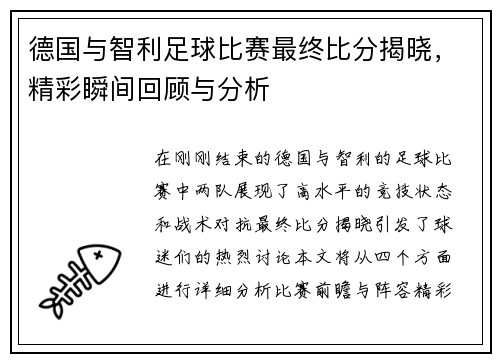 德国与智利足球比赛最终比分揭晓，精彩瞬间回顾与分析

在刚刚结束的德国与智利的足球比赛中两队展现了高水平的竞技状态和战术对抗最终比分揭晓引发了球迷们的热烈讨论本文将从四个方面进行详细分析比赛前瞻与阵容精彩